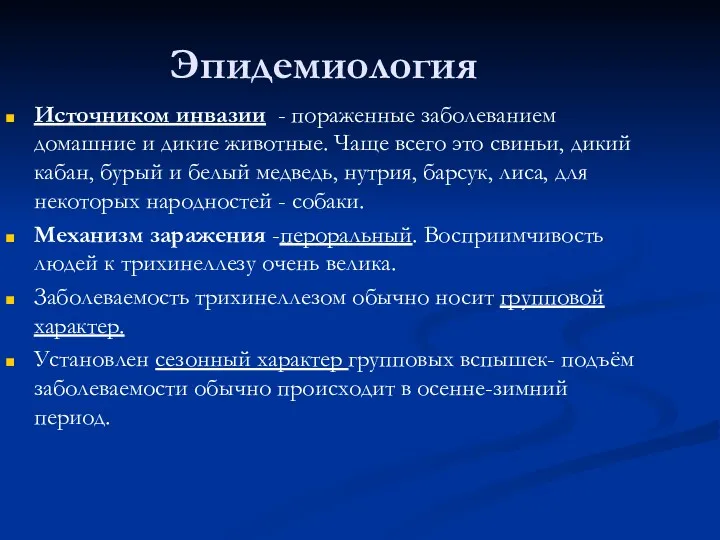 Эпидемиология

Источником инвазии - пораженные заболеванием домашние и дикие животные. Чаще всего это свиньи, дикий кабан, бурый и белый медведь, нутрия, барсук, лиса, для некоторых народностей - собаки.

Механизм заражения -пероральный. Восприимчивость людей к трихинеллезу очень велика.

Заболеваемость трихинеллезом обычно носит групповой характер.

Установлен сезонный характер групповых вспышек- подъём заболеваемости обычно происходит в осенне-зимний период.